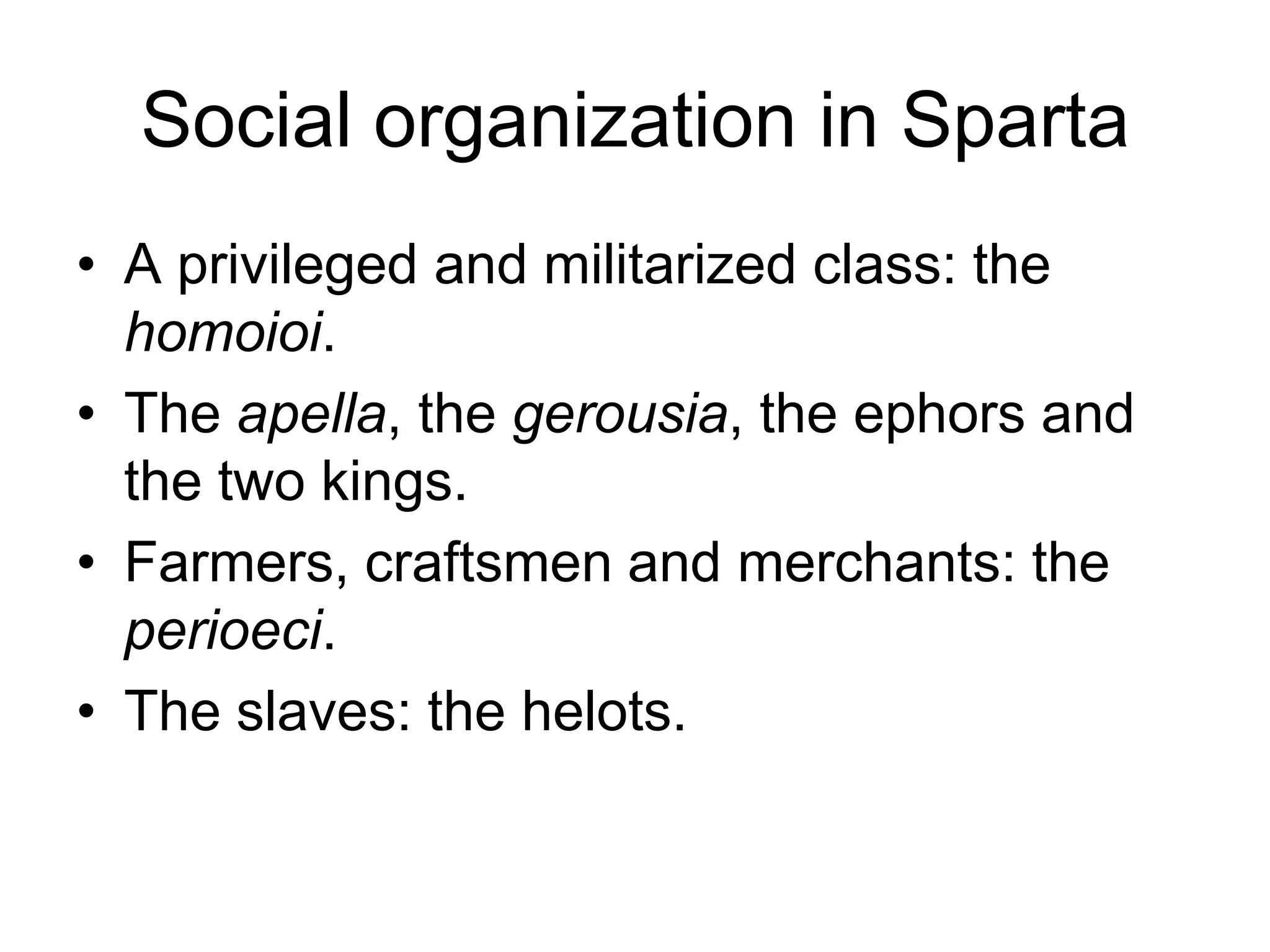 Social organization in Sparta

• A privileged and militarized class: the homoioi.
• The apella, the gerousia, the ephors and the two kings.
• Farmers, craftsmen and merchants: the perioeci.
• The slaves: the helots.